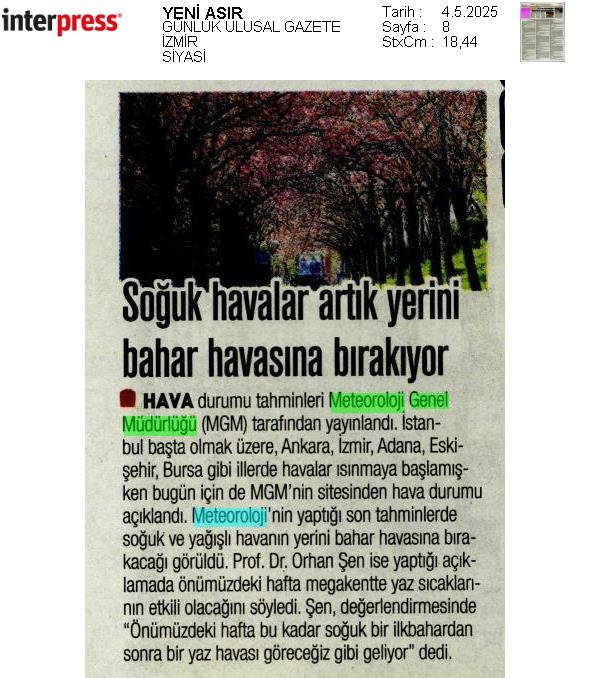 interpress

YENİ ASIR
GÜNLÜK ULUSAL GAZETE
İZMİR
SİYASİ

Tarih : 4.5.2025
Sayfa : 8
StxCm : 18,44

Soğuk havalar artık yerini bahar havasına bırakıyor

HAVA durumu tahminleri Meteoroloji Genel Müdürlüğü (MGM) tarafından yayınlandı. İstanbul başta olmak üzere, Ankara, İzmir, Adana, Eskişehir, Bursa gibi illerde havalar ısınmaya başlamışken bugün için de MGM'nin sitesinden hava durumu açıklandı. Meteoroloji'nin yaptığı son tahminlerde soğuk ve yağışlı havanın yerini bahar havasına bırakacağı görüldü. Prof. Dr. Orhan Şen ise yaptığı açıklamada önümüzdeki hafta megakentte yaz sıcaklarının etkili olacağını söyledi. Şen, değerlendirmesinde "Önümüzdeki hafta bu kadar soğuk bir ilkbahardan sonra bir yaz havası göreceğiz gibi geliyor" dedi.